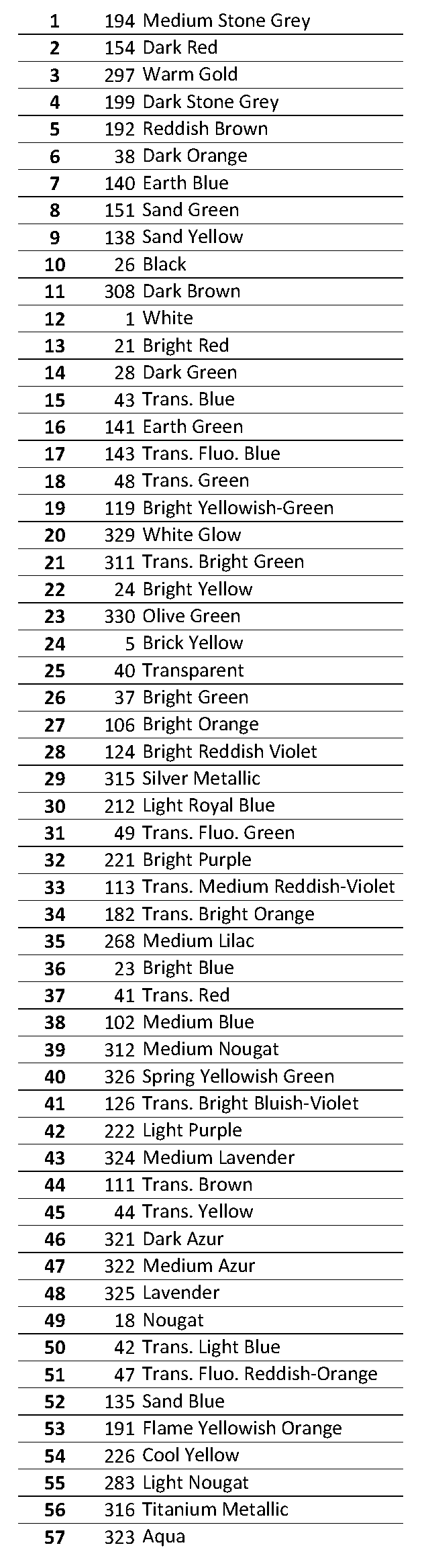 | 1 | 194 | Medium Stone Grey |
|---|---|---|
| 2 | 154 | Dark Red |
| 3 | 297 | Warm Gold |
| 4 | 199 | Dark Stone Grey |
| 5 | 192 | Reddish Brown |
| 6 | 38 | Dark Orange |
| 7 | 140 | Earth Blue |
| 8 | 151 | Sand Green |
| 9 | 138 | Sand Yellow |
| 10 | 26 | Black |
| 11 | 308 | Dark Brown |
| 12 | 1 | White |
| 13 | 21 | Bright Red |
| 14 | 28 | Dark Green |
| 15 | 43 | Trans. Blue |
| 16 | 141 | Earth Green |
| 17 | 143 | Trans. Fluo. Blue |
| 18 | 48 | Trans. Green |
| 19 | 119 | Bright Yellowish-Green |
| 20 | 329 | White Glow |
| 21 | 311 | Trans. Bright Green |
| 22 | 24 | Bright Yellow |
| 23 | 330 | Olive Green |
| 24 | 5 | Brick Yellow |
| 25 | 40 | Transparent |
| 26 | 37 | Bright Green |
| 27 | 106 | Bright Orange |
| 28 | 124 | Bright Reddish Violet |
| 29 | 315 | Silver Metallic |
| 30 | 212 | Light Royal Blue |
| 31 | 49 | Trans. Fluo. Green |
| 32 | 221 | Bright Purple |
| 33 | 113 | Trans. Medium Reddish-Violet |
| 34 | 182 | Trans. Bright Orange |
| 35 | 268 | Medium Lilac |
| 36 | 23 | Bright Blue |
| 37 | 41 | Trans. Red |
| 38 | 102 | Medium Blue |
| 39 | 312 | Medium Nougat |
| 40 | 326 | Spring Yellowish Green |
| 41 | 126 | Trans. Bright Bluish-Violet |
| 42 | 222 | Light Purple |
| 43 | 324 | Medium Lavender |
| 44 | 111 | Trans. Brown |
| 45 | 44 | Trans. Yellow |
| 46 | 321 | Dark Azur |
| 47 | 322 | Medium Azur |
| 48 | 325 | Lavender |
| 49 | 18 | Nougat |
| 50 | 42 | Trans. Light Blue |
| 51 | 47 | Trans. Fluo. Reddish-Orange |
| 52 | 135 | Sand Blue |
| 53 | 191 | Flame Yellowish Orange |
| 54 | 226 | Cool Yellow |
| 55 | 283 | Light Nougat |
| 56 | 316 | Titanium Metallic |
| 57 | 323 | Aqua |